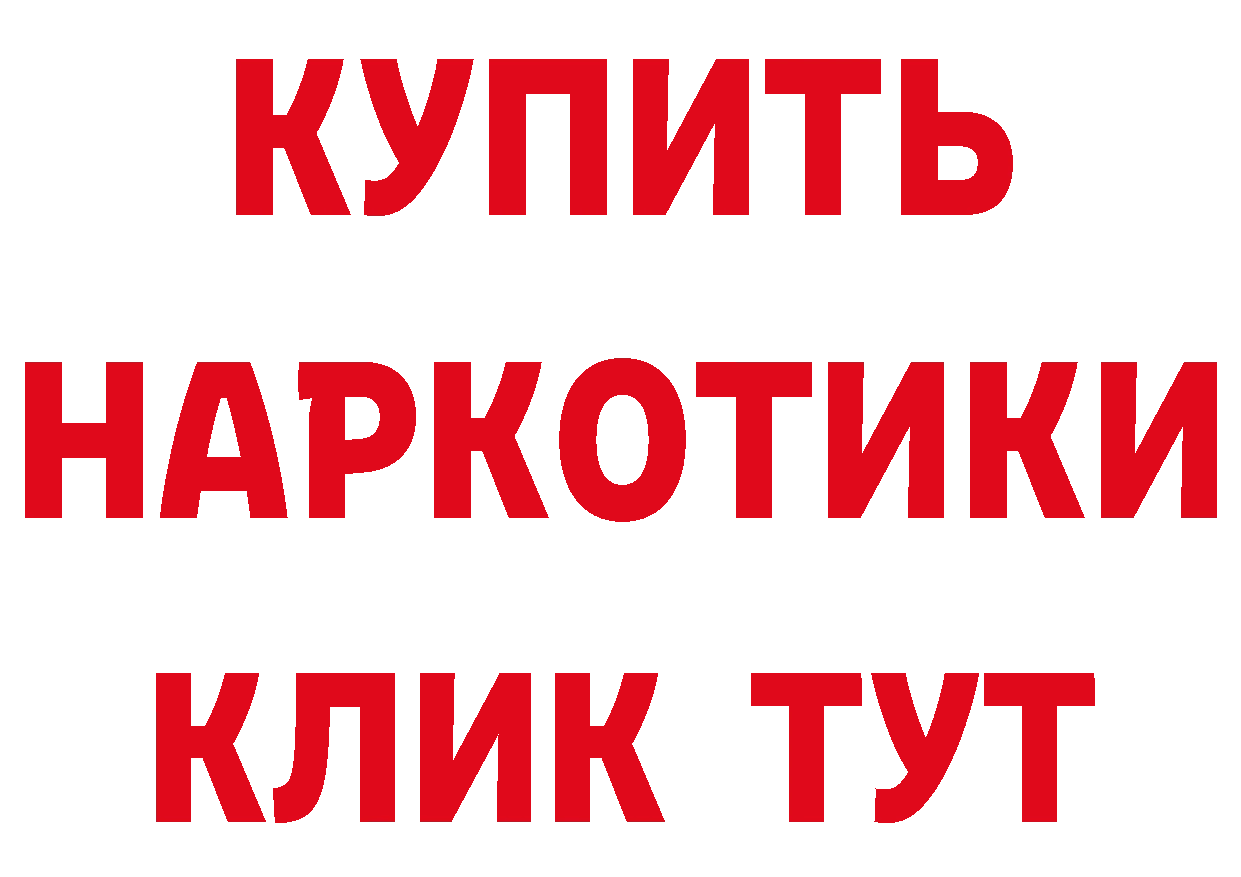 КУПИТЬ НАРКОТИКИ КЛИК ТУТ